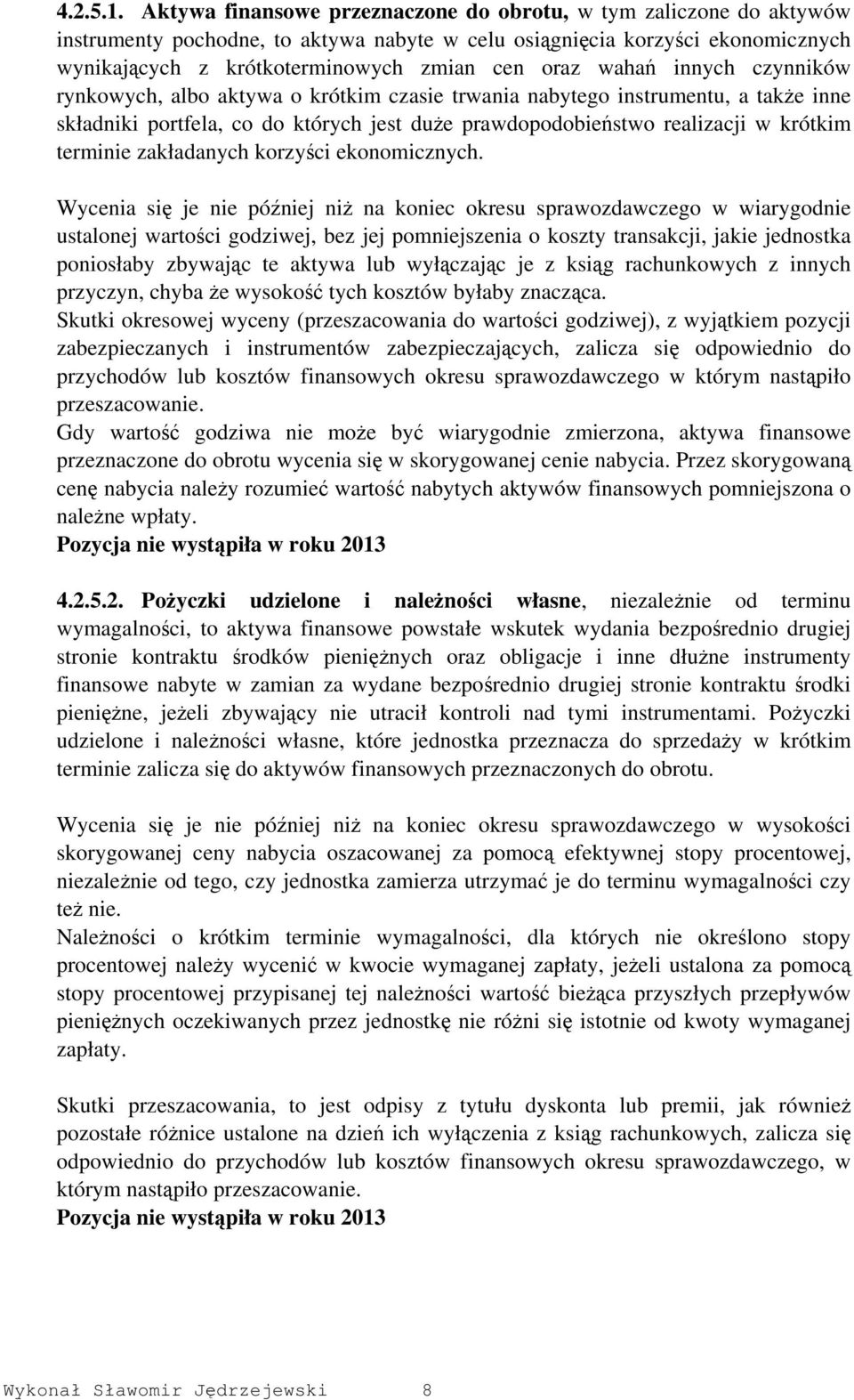 4.2.5.1. Aktywa finansowe przeznaczone do obrotu, w tym zaliczone do aktywów instrumenty pochodne, to aktywa nabyte w celu osiągnięcia korzyści ekonomicznych wynikających z krótkoterminowych zmian cen oraz wahań innych czynników rynkowych, albo aktywa o krótkim czasie trwania nabytego instrumentu, a także inne składniki portfela, co do których jest duże prawdopodobieństwo realizacji w krótkim terminie zakładanych korzyści ekonomicznych.

Wycenia się je nie później niż na koniec okresu sprawozdawczego w wiarygodnie ustalonej wartości godziwej, bez jej pomniejszenia o koszty transakcji, jakie jednostka poniosłaby zbywając te aktywa lub wyłączając je z ksiąg rachunkowych z innych przyczyn, chyba że wysokość tych kosztów byłaby znacząca.
Skutki okresowej wyceny (przeszacowania do wartości godziwej), z wyjątkiem pozycji zabezpieczanych i instrumentów zabezpieczających, zalicza się odpowiednio do przychodów lub kosztów finansowych okresu sprawozdawczego w którym nastąpiło przeszacowanie.
Gdy wartość godziwa nie może być wiarygodnie zmierzona, aktywa finansowe przeznaczone do obrotu wycenia się w skorygowanej cenie nabycia. Przez skorygowaną cenę nabycia należy rozumieć wartość nabytych aktywów finansowych pomniejszona o należne wpłaty.
Pozycja nie wystąpiła w roku 2013

4.2.5.2. Pożyczki udzielone i należności własne, niezależnie od terminu wymagalności, to aktywa finansowe powstałe wskutek wydania bezpośrednio drugiej stronie kontraktu środków pieniężnych oraz obligacje i inne dłużne instrumenty finansowe nabyte w zamian za wydane bezpośrednio drugiej stronie kontraktu środki pieniężne, jeżeli zbywający nie utracił kontroli nad tymi instrumentami. Pożyczki udzielone i należności własne, które jednostka przeznacza do sprzedaży w krótkim terminie zalicza się do aktywów finansowych przeznaczonych do obrotu.

Wycenia się je nie później niż na koniec okresu sprawozdawczego w wysokości skorygowanej ceny nabycia oszacowanej za pomocą efektywnej stopy procentowej, niezależnie od tego, czy jednostka zamierza utrzymać je do terminu wymagalności czy też nie.
Należności o krótkim terminie wymagalności, dla których nie określono stopy procentowej należy wycenić w kwocie wymaganej zapłaty, jeżeli ustalona za pomocą stopy procentowej przypisanej tej należności wartość bieżąca przyszłych przepływów pieniężnych oczekiwanych przez jednostkę nie różni się istotnie od kwoty wymaganej zapłaty.

Skutki przeszacowania, to jest odpisy z tytułu dyskonta lub premii, jak również pozostałe różnice ustalone na dzień ich wyłączenia z ksiąg rachunkowych, zalicza się odpowiednio do przychodów lub kosztów finansowych okresu sprawozdawczego, w którym nastąpiło przeszacowanie.
Pozycja nie wystąpiła w roku 2013

Wykonał Sławomir Jędrzejewski 8